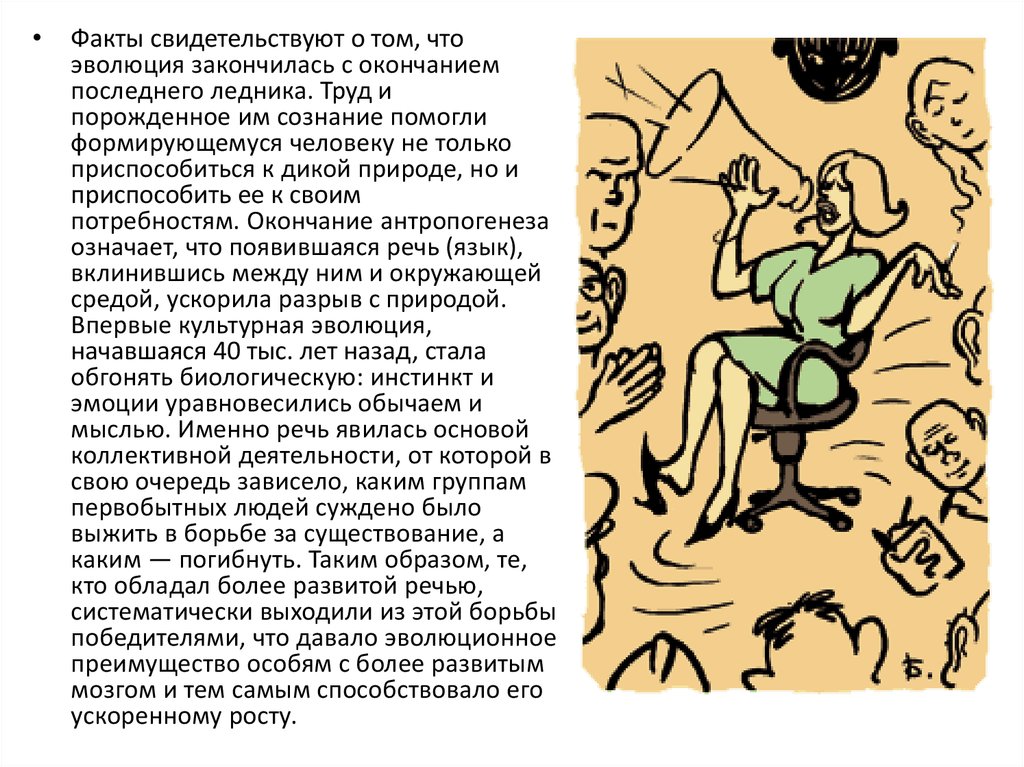 • Факты свидетельствуют о том, что эволюция закончилась с окончанием последнего ледника. Труд и порожденное им сознание помогли формирующемуся человеку не только приспособиться к дикой природе, но и приспособить ее к своим потребностям. Окончание антропогенеза означает, что появившаяся речь (язык), вклинившись между ним и окружающей средой, ускорила разрыв с природой. Впервые культурная эволюция, начавшаяся 40 тыс. лет назад, стала обгонять биологическую: инстинкт и эмоции уравновесились обычаем и мыслью. Именно речь явилась основой коллективной деятельности, от которой в свою очередь зависело, каким группам первобытных людей суждено было выжить в борьбе за существование, а каким — погибнуть. Таким образом, те, кто обладал более развитой речью, систематически выходили из этой борьбы победителями, что давало эволюционное преимущество особям с более развитым мозгом и тем самым способствовало его ускоренному росту.

Б.